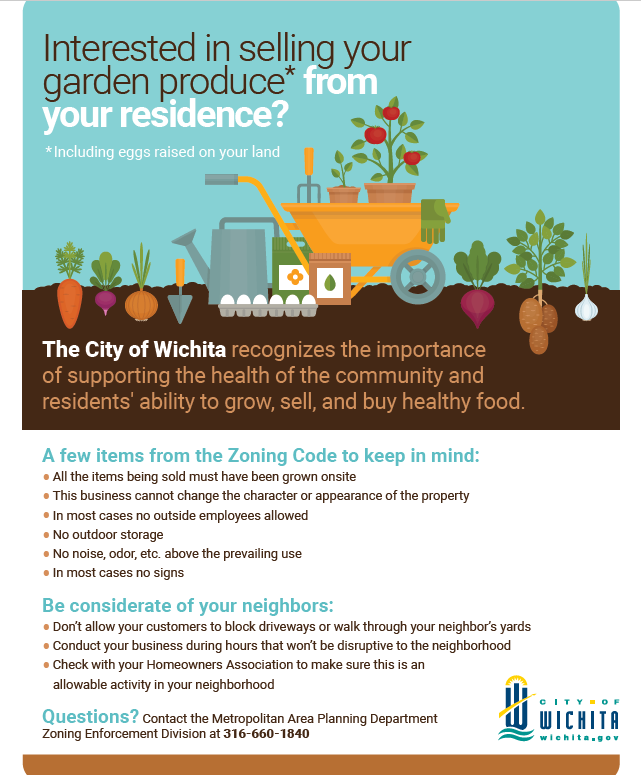 Interested in selling your garden produce* from your residence?

*Including eggs raised on your land

The City of Wichita recognizes the importance of supporting the health of the community and residents' ability to grow, sell, and buy healthy food.

A few items from the Zoning Code to keep in mind:
• All the items being sold must have been grown onsite
• This business cannot change the character or appearance of the property
• In most cases no outside employees allowed
• No outdoor storage
• No noise, odor, etc. above the prevailing use
• In most cases no signs

Be considerate of your neighbors:
• Don't allow your customers to block driveways or walk through your neighbor's yards
• Conduct your business during hours that won't be disruptive to the neighborhood
• Check with your Homeowners Association to make sure this is an allowable activity in your neighborhood

Questions? Contact the Metropolitan Area Planning Department Zoning Enforcement Division at 316-660-1840

CITY OF
WICHITA
wichita.gov